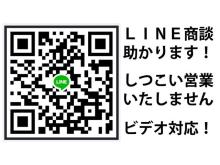 LINE

ＬＩＮＥ商談
助かります！

しつこい営業
いたしません

ビデオ対応！